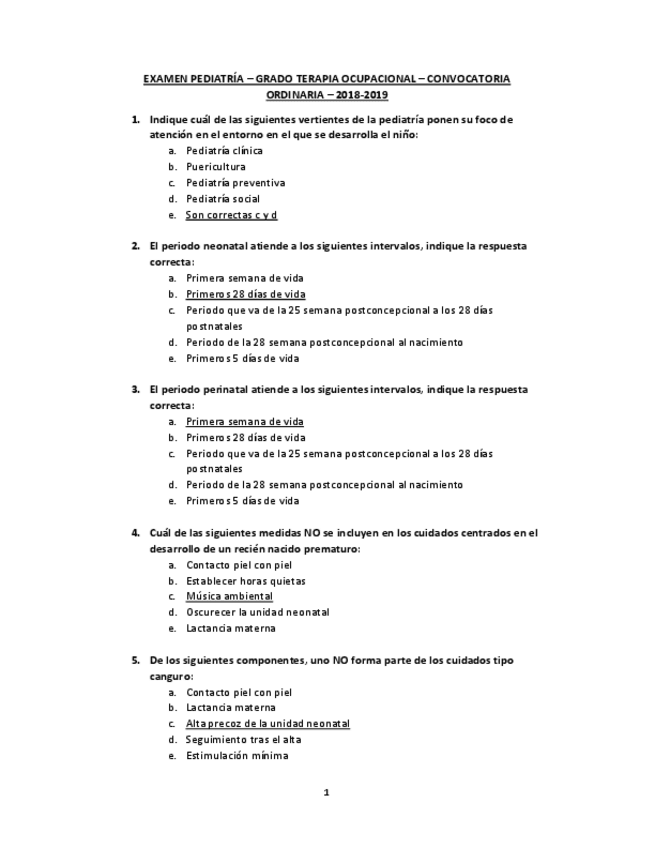 EXAMEN PEDIATRÍA – GRADO TERAPIA OCUPACIONAL – CONVOCATORIA ORDINARIA – 2018-2019

1. Indique cuál de las siguientes vertientes de la pediatría ponen su foco de atención en el entorno en el que se desarrolla el niño:
a. Pediatría clínica
b. Puericultura
c. Pediatría preventiva
d. Pediatría social
e. Son correctas c y d

2. El periodo neonatal atiende a los siguientes intervalos, indique la respuesta correcta:
a. Primera semana de vida
b. Primeros 28 días de vida
c. Periodo que va de la 25 semana postconcepcional a los 28 días postnatales
d. Periodo de la 28 semana postconcepcional al nacimiento
e. Primeros 5 días de vida

3. El periodo perinatal atiende a los siguientes intervalos, indique la respuesta correcta:
a. Primera semana de vida
b. Primeros 28 días de vida
c. Periodo que va de la 25 semana postconcepcional a los 28 días postnatales
d. Periodo de la 28 semana postconcepcional al nacimiento
e. Primeros 5 días de vida

4. Cuál de las siguientes medidas NO se incluyen en los cuidados centrados en el desarrollo de un recién nacido prematuro:
a. Contacto piel con piel
b. Establecer horas quietas
c. Música ambiental
d. Oscurecer la unidad neonatal
e. Lactancia materna

5. De los siguientes componentes, uno NO forma parte de los cuidados tipo canguro:
a. Contacto piel con piel
b. Lactancia materna
c. Alta precoz de la unidad neonatal
d. Seguimiento tras el alta
e. Estimulación mínima

1